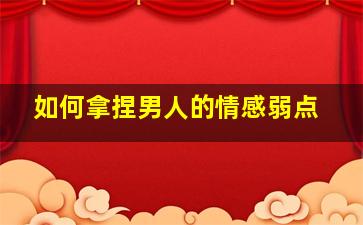 如何拿捏男人的情感弱点